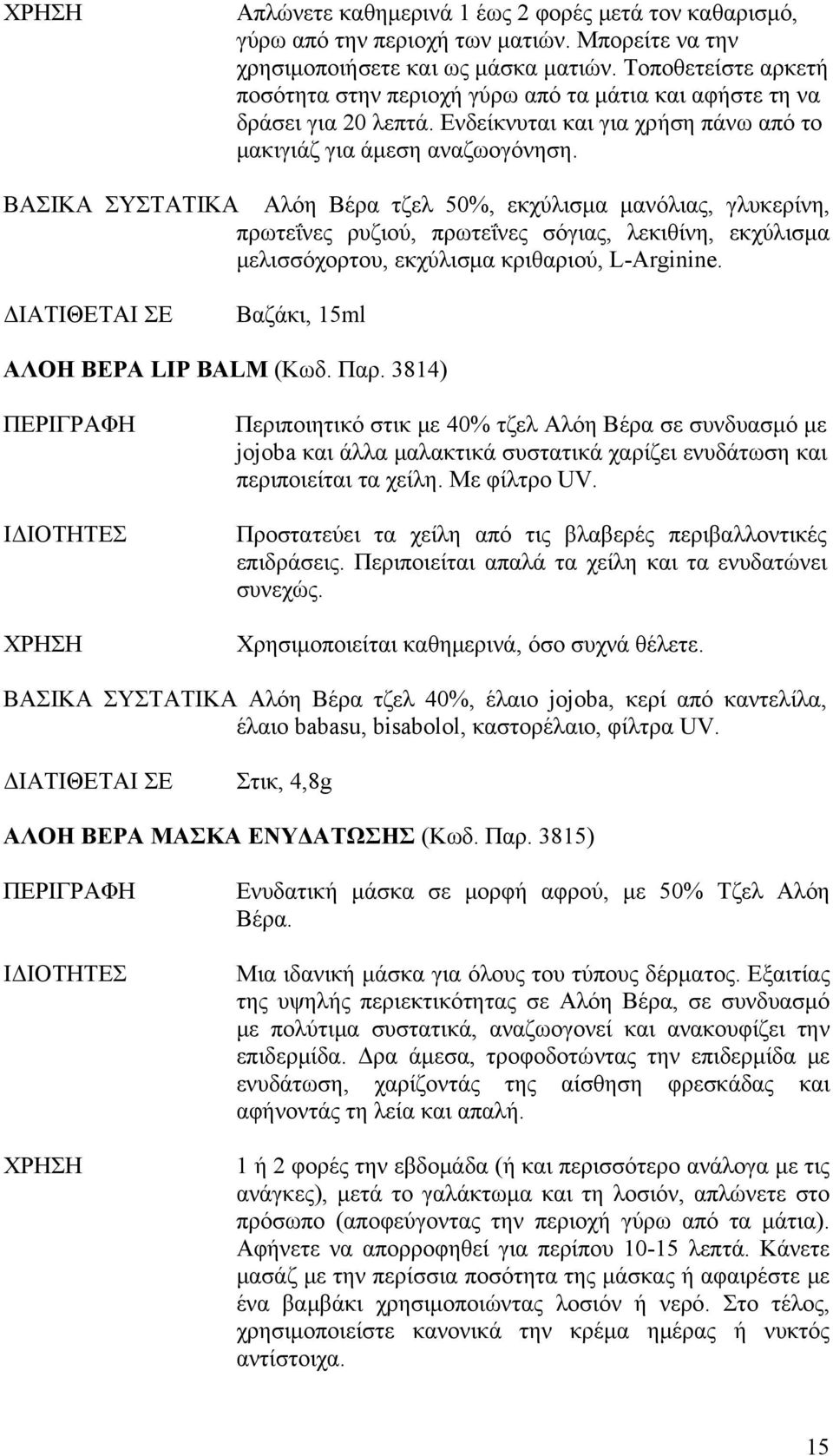 ΧΡΗΣΗ Απλώνετε καθημερινά 1 έως 2 φορές μετά τον καθαρισμό, γύρω από την περιοχή των ματιών. Μπορείτε να την χρησιμοποιήσετε και ως μάσκα ματιών. Τοποθετείστε αρκετή ποσότητα στην περιοχή γύρω από τα μάτια και αφήστε τη να δράσει για 20 λεπτά. Ενδείκνυται και για χρήση πάνω από το μακιγιάζ για άμεση αναζωογόνηση.

ΒΑΣΙΚΑ ΣΥΣΤΑΤΙΚΑ Αλόη Βέρα τζελ 50%, εκχύλισμα μανόλιας, γλυκερίνη, πρωτεΐνες ρυζιού, πρωτεΐνες σόγιας, λεκιθίνη, εκχύλισμα μελισσόχορτου, εκχύλισμα κριθαριού, L-Arginine.

ΔΙΑΤΙΘΕΤΑΙ ΣΕ Βαζάκι, 15ml

ΑΛΟΗ ΒΕΡΑ LIP BALM (Κωδ. Παρ. 3814)

ΠΕΡΙΓΡΑΦΗ Περιποιητικό στικ με 40% τζελ Αλόη Βέρα σε συνδυασμό με jojoba και άλλα μαλακτικά συστατικά χαρίζει ενυδάτωση και περιποιείται τα χείλη. Με φίλτρο UV.

ΙΔΙΟΤΗΤΕΣ Προστατεύει τα χείλη από τις βλαβερές περιβαλλοντικές επιδράσεις. Περιποιείται απαλά τα χείλη και τα ενυδατώνει συνεχώς.

ΧΡΗΣΗ Χρησιμοποιείται καθημερινά, όσο συχνά θέλετε.

ΒΑΣΙΚΑ ΣΥΣΤΑΤΙΚΑ Αλόη Βέρα τζελ 40%, έλαιο jojoba, κερί από καντελίλα, έλαιο babasu, bisabolol, καστορέλαιο, φίλτρα UV.

ΔΙΑΤΙΘΕΤΑΙ ΣΕ Στικ, 4,8g

ΑΛΟΗ ΒΕΡΑ ΜΑΣΚΑ ΕΝΥΔΑΤΩΣΗΣ (Κωδ. Παρ. 3815)

ΠΕΡΙΓΡΑΦΗ Ενυδατική μάσκα σε μορφή αφρού, με 50% Τζελ Αλόη Βέρα.

ΙΔΙΟΤΗΤΕΣ Μια ιδανική μάσκα για όλους του τύπους δέρματος. Εξαιτίας της υψηλής περιεκτικότητας σε Αλόη Βέρα, σε συνδυασμό με πολύτιμα συστατικά, αναζωογονεί και ανακουφίζει την επιδερμίδα. Δρα άμεσα, τροφοδοτώντας την επιδερμίδα με ενυδάτωση, χαρίζοντάς της αίσθηση φρεσκάδας και αφήνοντάς τη λεία και απαλή.

ΧΡΗΣΗ 1 ή 2 φορές την εβδομάδα (ή και περισσότερο ανάλογα με τις ανάγκες), μετά το γαλάκτωμα και τη λοσιόν, απλώνετε στο πρόσωπο (αποφεύγοντας την περιοχή γύρω από τα μάτια). Αφήνετε να απορροφηθεί για περίπου 10-15 λεπτά. Κάνετε μασάζ με την περίσσια ποσότητα της μάσκας ή αφαιρέστε με ένα βαμβάκι χρησιμοποιώντας λοσιόν ή νερό. Στο τέλος, χρησιμοποιείστε κανονικά την κρέμα ημέρας ή νυκτός αντίστοιχα.

15